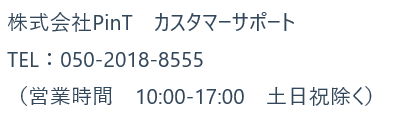 株式会社PinT　カスタマーサポート

TEL：050-2018-8555

（営業時間　10:00-17:00　土日祝除く）